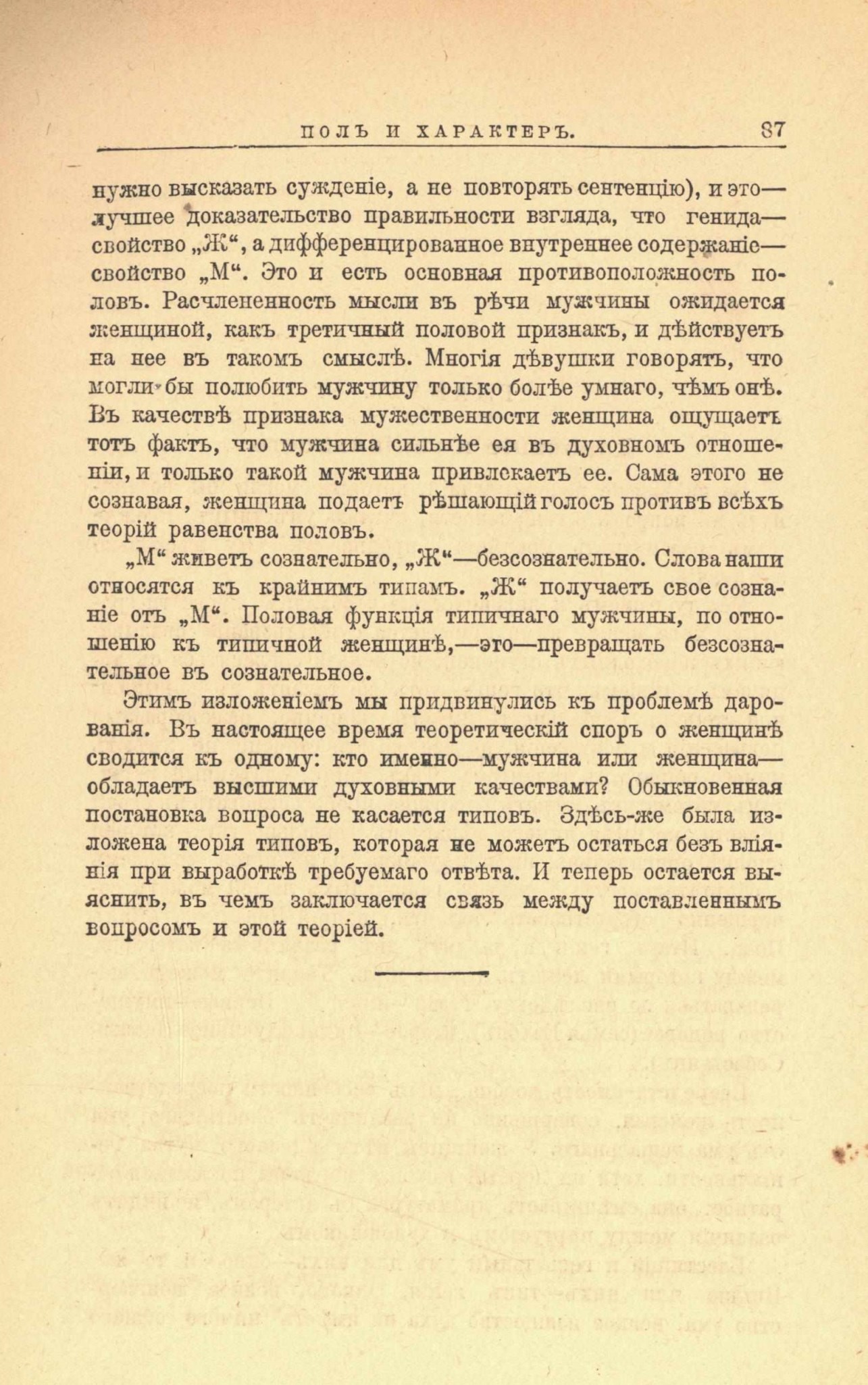 ПОЛЪ И ХАРАКТЕРЪ. 87

нужно высказать сужденіе, а не повторять сентенцію), и это— лучшее доказательство правильности взгляда, что генида— свойство „Ж“, а дифференцированное внутреннее содержаніе— свойство „М“. Это и есть основная противоположность половъ. Расчлененность мысли въ рѣчи мужчины ожидается женщиной, какъ третичный половой признакъ, и дѣйствуетъ на нее въ такомъ смыслѣ. Многія дѣвушки говорятъ, что могли бы полюбить мужчину только болѣе умнаго, чѣмъ онѣ. Въ качествѣ признака мужественности женщина ощущаетъ тотъ фактъ, что мужчина сильнѣе ея въ духовномъ отношеніи, и только такой мужчина привлекаетъ ее. Сама этого не сознавая, женщина подаетъ рѣшающій голосъ противъ всѣхъ теорій равенства половъ.

„М“ живетъ сознательно, „Ж“—безсознательно. Слова наши относятся къ крайнимъ типамъ. „Ж“ получаетъ свое сознаніе отъ „М“. Половая функція типичнаго мужчины, по отношенію къ типичной женщинѣ,—это—превращать безсознательное въ сознательное.

Этимъ изложеніемъ мы придвинулись къ проблемѣ дарованія. Въ настоящее время теоретическій споръ о женщинѣ сводится къ одному: кто именно—мужчина или женщина— обладаетъ высшими духовными качествами? Обыкновенная постановка вопроса не касается типовъ. Здѣсь-же была изложена теорія типовъ, которая не можетъ остаться безъ вліянія при выработкѣ требуемаго отвѣта. И теперь остается выяснить, въ чемъ заключается связь между поставленнымъ вопросомъ и этой теоріей.